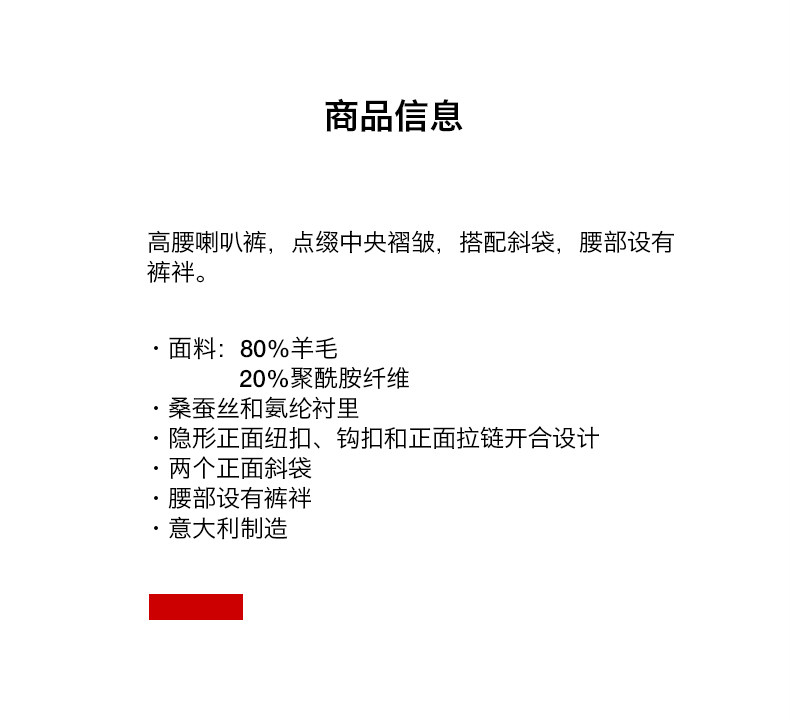 商品信息

高腰喇叭裤，点缀中央褶皱，搭配斜袋，腰部设有裤袢。

· 面料：80%羊毛
20%聚酰胺纤维
· 桑蚕丝和氨纶衬里
· 隐形正面纽扣、钩扣和正面拉链开合设计
· 两个正面斜袋
· 腰部设有裤袢
· 意大利制造